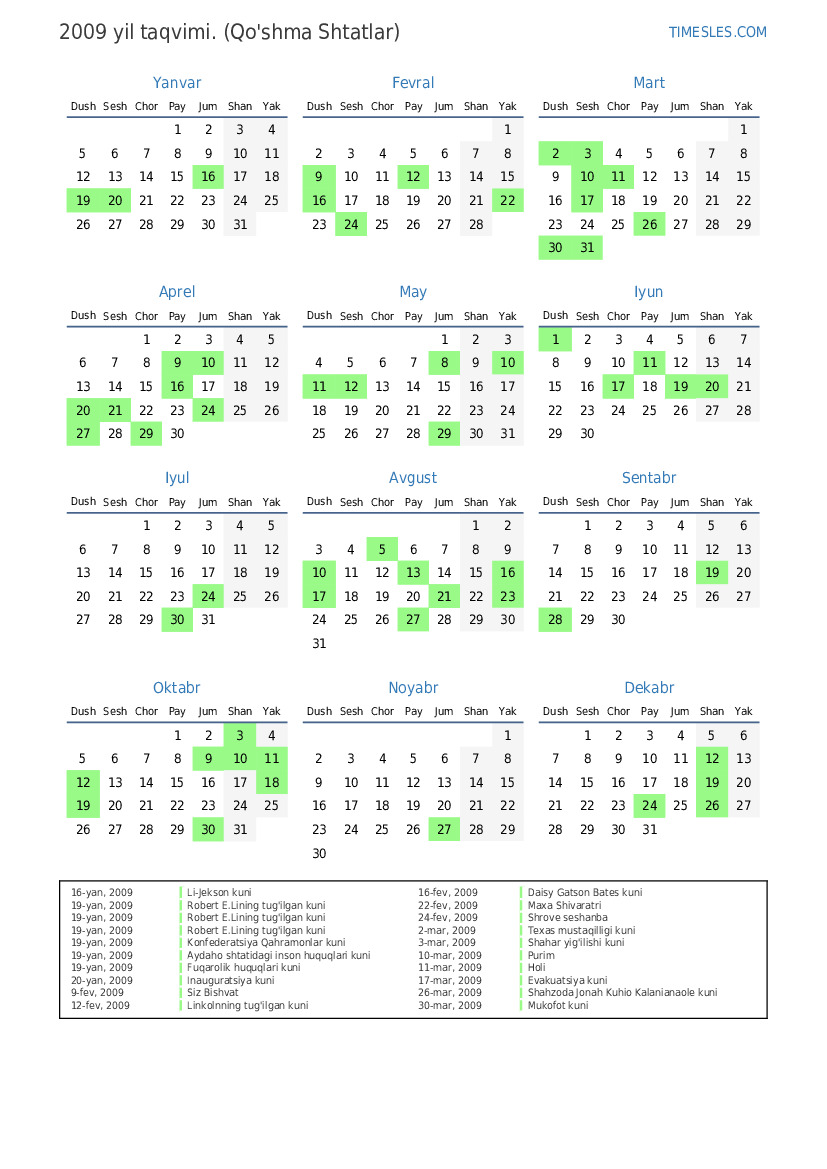 2009 yil taqvimi. (Qo'shma Shtatlar)

TIMESLES.COM

Yanvar

| Dush | Sesh | Chor | Pay | Jum | Shan | Yak |
|---|---|---|---|---|---|---|
| | | | 1 | 2 | 3 | 4 |
| 5 | 6 | 7 | 8 | 9 | 10 | 11 |
| 12 | 13 | 14 | 15 | 16 | 17 | 18 |
| 19 | 20 | 21 | 22 | 23 | 24 | 25 |
| 26 | 27 | 28 | 29 | 30 | 31 | |

Fevral

| Dush | Sesh | Chor | Pay | Jum | Shan | Yak |
|---|---|---|---|---|---|---|
| | | | | | | 1 |
| 2 | 3 | 4 | 5 | 6 | 7 | 8 |
| 9 | 10 | 11 | 12 | 13 | 14 | 15 |
| 16 | 17 | 18 | 19 | 20 | 21 | 22 |
| 23 | 24 | 25 | 26 | 27 | 28 | |

Mart

| Dush | Sesh | Chor | Pay | Jum | Shan | Yak |
|---|---|---|---|---|---|---|
| | | | | | | 1 |
| 2 | 3 | 4 | 5 | 6 | 7 | 8 |
| 9 | 10 | 11 | 12 | 13 | 14 | 15 |
| 16 | 17 | 18 | 19 | 20 | 21 | 22 |
| 23 | 24 | 25 | 26 | 27 | 28 | 29 |
| 30 | 31 | | | | | |

Aprel

| Dush | Sesh | Chor | Pay | Jum | Shan | Yak |
|---|---|---|---|---|---|---|
| | | 1 | 2 | 3 | 4 | 5 |
| 6 | 7 | 8 | 9 | 10 | 11 | 12 |
| 13 | 14 | 15 | 16 | 17 | 18 | 19 |
| 20 | 21 | 22 | 23 | 24 | 25 | 26 |
| 27 | 28 | 29 | 30 | | | |

May

| Dush | Sesh | Chor | Pay | Jum | Shan | Yak |
|---|---|---|---|---|---|---|
| | | | | 1 | 2 | 3 |
| 4 | 5 | 6 | 7 | 8 | 9 | 10 |
| 11 | 12 | 13 | 14 | 15 | 16 | 17 |
| 18 | 19 | 20 | 21 | 22 | 23 | 24 |
| 25 | 26 | 27 | 28 | 29 | 30 | 31 |

Iyun

| Dush | Sesh | Chor | Pay | Jum | Shan | Yak |
|---|---|---|---|---|---|---|
| 1 | 2 | 3 | 4 | 5 | 6 | 7 |
| 8 | 9 | 10 | 11 | 12 | 13 | 14 |
| 15 | 16 | 17 | 18 | 19 | 20 | 21 |
| 22 | 23 | 24 | 25 | 26 | 27 | 28 |
| 29 | 30 | | | | | |

Iyul

| Dush | Sesh | Chor | Pay | Jum | Shan | Yak |
|---|---|---|---|---|---|---|
| | | 1 | 2 | 3 | 4 | 5 |
| 6 | 7 | 8 | 9 | 10 | 11 | 12 |
| 13 | 14 | 15 | 16 | 17 | 18 | 19 |
| 20 | 21 | 22 | 23 | 24 | 25 | 26 |
| 27 | 28 | 29 | 30 | 31 | | |

Avgust

| Dush | Sesh | Chor | Pay | Jum | Shan | Yak |
|---|---|---|---|---|---|---|
| | | | | | 1 | 2 |
| 3 | 4 | 5 | 6 | 7 | 8 | 9 |
| 10 | 11 | 12 | 13 | 14 | 15 | 16 |
| 17 | 18 | 19 | 20 | 21 | 22 | 23 |
| 24 | 25 | 26 | 27 | 28 | 29 | 30 |
| 31 | | | | | | |

Sentabr

| Dush | Sesh | Chor | Pay | Jum | Shan | Yak |
|---|---|---|---|---|---|---|
| | 1 | 2 | 3 | 4 | 5 | 6 |
| 7 | 8 | 9 | 10 | 11 | 12 | 13 |
| 14 | 15 | 16 | 17 | 18 | 19 | 20 |
| 21 | 22 | 23 | 24 | 25 | 26 | 27 |
| 28 | 29 | 30 | | | | |

Oktabr

| Dush | Sesh | Chor | Pay | Jum | Shan | Yak |
|---|---|---|---|---|---|---|
| | | | 1 | 2 | 3 | 4 |
| 5 | 6 | 7 | 8 | 9 | 10 | 11 |
| 12 | 13 | 14 | 15 | 16 | 17 | 18 |
| 19 | 20 | 21 | 22 | 23 | 24 | 25 |
| 26 | 27 | 28 | 29 | 30 | 31 | |

Noyabr

| Dush | Sesh | Chor | Pay | Jum | Shan | Yak |
|---|---|---|---|---|---|---|
| | | | | | | 1 |
| 2 | 3 | 4 | 5 | 6 | 7 | 8 |
| 9 | 10 | 11 | 12 | 13 | 14 | 15 |
| 16 | 17 | 18 | 19 | 20 | 21 | 22 |
| 23 | 24 | 25 | 26 | 27 | 28 | 29 |
| 30 | | | | | | |

Dekabr

| Dush | Sesh | Chor | Pay | Jum | Shan | Yak |
|---|---|---|---|---|---|---|
| | 1 | 2 | 3 | 4 | 5 | 6 |
| 7 | 8 | 9 | 10 | 11 | 12 | 13 |
| 14 | 15 | 16 | 17 | 18 | 19 | 20 |
| 21 | 22 | 23 | 24 | 25 | 26 | 27 |
| 28 | 29 | 30 | 31 | | | |

| | |
|---|---|
| 16-yan, 2009 | Li-Jekson kuni |
| 19-yan, 2009 | Robert E.Lining tug'ilgan kuni |
| 19-yan, 2009 | Robert E.Lining tug'ilgan kuni |
| 19-yan, 2009 | Robert E.Lining tug'ilgan kuni |
| 19-yan, 2009 | Konfederatsiya Qahramonlar kuni |
| 19-yan, 2009 | Aydaho shtatidagi inson huquqlari kuni |
| 19-yan, 2009 | Fuqarolik huquqlari kuni |
| 20-yan, 2009 | Inauguratsiya kuni |
| 9-fev, 2009 | Siz Bishvat |
| 12-fev, 2009 | Linkolnning tug'ilgan kuni |

| | |
|---|---|
| 16-fev, 2009 | Daisy Gatson Bates kuni |
| 22-fev, 2009 | Maxa Shivaratri |
| 24-fev, 2009 | Shrove seshanba |
| 2-mar, 2009 | Texas mustaqilligi kuni |
| 3-mar, 2009 | Shahar yig'ilishi kuni |
| 10-mar, 2009 | Purim |
| 11-mar, 2009 | Holi |
| 17-mar, 2009 | Evakuatsiya kuni |
| 26-mar, 2009 | Shahzoda Jonah Kuhio Kalanianaole kuni |
| 30-mar, 2009 | Mukofot kuni |